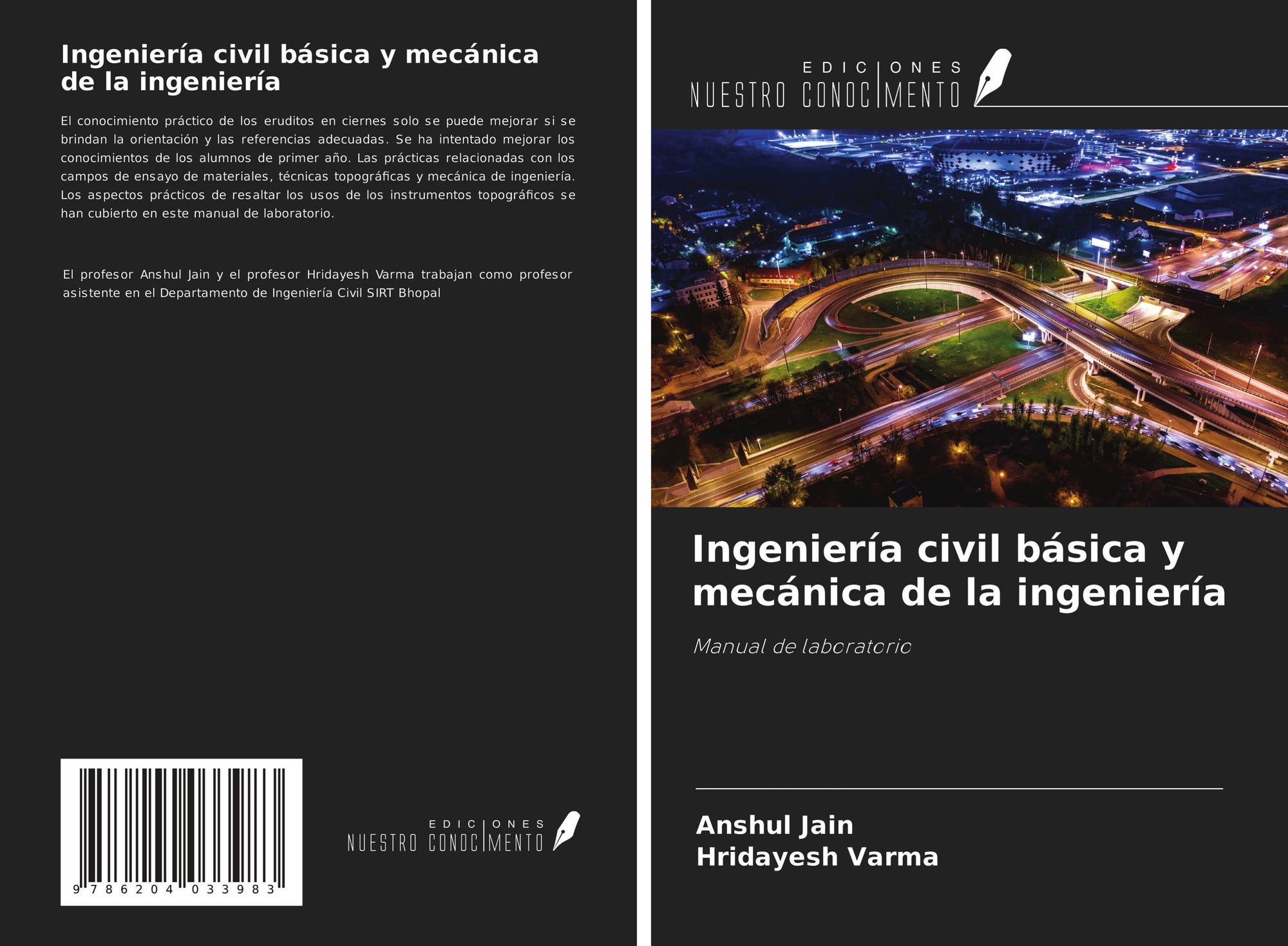 Ingeniería civil básica y mecánica de la ingeniería

El conocimiento práctico de los eruditos en ciernes solo se puede mejorar si se brindan la orientación y las referencias adecuadas. Se ha intentado mejorar los conocimientos de los alumnos de primer año. Las prácticas relacionadas con los campos de ensayo de materiales, técnicas topográficas y mecánica de ingeniería. Los aspectos prácticos de resaltar los usos de los instrumentos topográficos se han cubierto en este manual de laboratorio.

El profesor Anshul Jain y el profesor Hridayesh Varma trabajan como profesor asistente en el Departamento de Ingeniería Civil SIRT Bhopal

9 786204 033983

EDICIONES NUESTRO CONOCIMIENTO

EDICIONES NUESTRO CONOCIMIENTO

Ingeniería civil básica y mecánica de la ingeniería

Manual de laboratorio

Anshul Jain
Hridayesh Varma